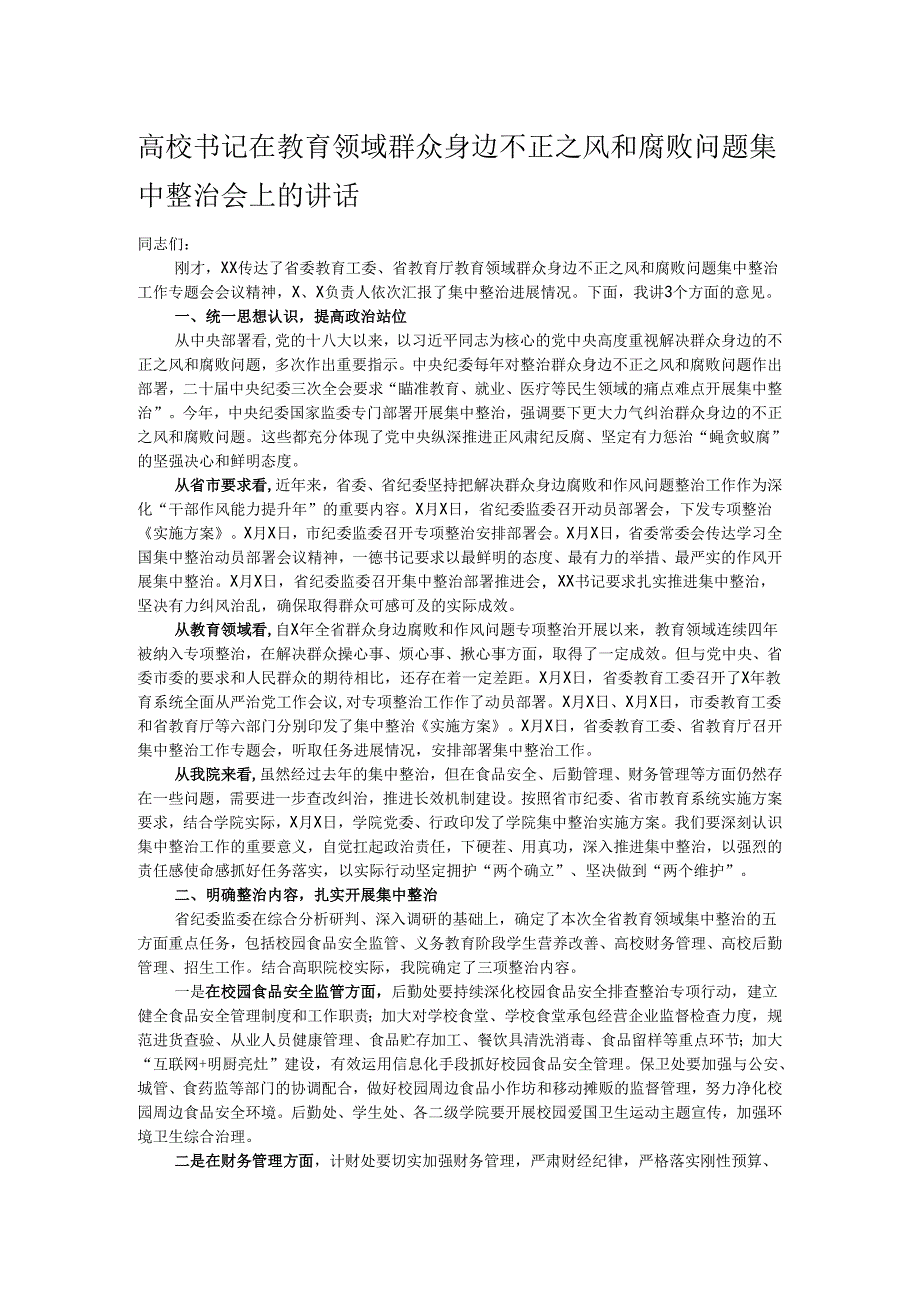 高校书记在教育领域群众身边不正之风和腐败问题集中整治会上的讲话

同志们：

刚才，XX传达了省委教育工委、省教育厅教育领域群众身边不正之风和腐败问题集中整治工作专题会会议精神，X、X负责人依次汇报了集中整治进展情况。下面，我讲3个方面的意见。

一、统一思想认识，提高政治站位

从中央部署看，党的十八大以来，以习近平同志为核心的党中央高度重视解决群众身边的不正之风和腐败问题，多次作出重要指示。中央纪委每年对整治群众身边不正之风和腐败问题作出部署，二十届中央纪委三次全会要求“瞄准教育、就业、医疗等民生领域的痛点难点开展集中整治”。今年，中央纪委国家监委专门部署开展集中整治，强调要下更大力气纠治群众身边的不正之风和腐败问题。这些都充分体现了党中央纵深推进正风肃纪反腐、坚定有力惩治“蝇贪蚁腐”的坚强决心和鲜明态度。

从省市要求看，近年来，省委、省纪委坚持把解决群众身边腐败和作风问题整治工作作为深化“干部作风能力提升年”的重要内容。X月X日，省纪委监委召开动员部署会，下发专项整治《实施方案》。X月X日，市纪委监委召开专项整治安排部署会。X月X日，省委常委会传达学习全国集中整治动员部署会议精神，一德书记要求以最鲜明的态度、最有力的举措、最严实的作风开展集中整治。X月X日，省纪委监委召开集中整治部署推进会，XX书记要求扎实推进集中整治，坚决有力纠风治乱，确保取得群众可感可及的实际成效。

从教育领域看，自X年全省群众身边腐败和作风问题专项整治开展以来，教育领域连续四年被纳入专项整治，在解决群众操心事、烦心事、揪心事方面，取得了一定成效。但与党中央、省委市委的要求和人民群众的期待相比，还存在着一定差距。X月X日，省委教育工委召开了X年教育系统全面从严治党工作会议，对专项整治工作作了动员部署。X月X日、X月X日，市委教育工委和省教育厅等六部门分别印发了集中整治《实施方案》。X月X日，省委教育工委、省教育厅召开集中整治工作专题会，听取任务进展情况，安排部署集中整治工作。

从我院来看，虽然经过去年的集中整治，但在食品安全、后勤管理、财务管理等方面仍然存在一些问题，需要进一步查改纠治，推进长效机制建设。按照省市纪委、省市教育系统实施方案要求，结合学院实际，X月X日，学院党委、行政印发了学院集中整治实施方案。我们要深刻认识集中整治工作的重要意义，自觉扛起政治责任，下硬茬、用真功，深入推进集中整治，以强烈的责任感使命感抓好任务落实，以实际行动坚定拥护“两个确立”、坚决做到“两个维护”。

二、明确整治内容，扎实开展集中整治

省纪委监委在综合分析研判、深入调研的基础上，确定了本次全省教育领域集中整治的五方面重点任务，包括校园食品安全监管、义务教育阶段学生营养改善、高校财务管理、高校后勤管理、招生工作。结合高职院校实际，我院确定了三项整治内容。

一是在校园食品安全监管方面，后勤处要持续深化校园食品安全排查整治专项行动，建立健全食品安全管理制度和工作职责；加大对学校食堂、学校食堂承包经营企业监督检查力度，规范进货查验、从业人员健康管理、食品贮存加工、餐饮具清洗消毒、食品留样等重点环节；加大“互联网+明厨亮灶”建设，有效运用信息化手段抓好校园食品安全管理。保卫处要加强与公安、城管、食药监等部门的协调配合，做好校园周边食品小作坊和移动摊贩的监督管理，努力净化校园周边食品安全环境。后勤处、学生处、各二级学院要开展校园爱国卫生运动主题宣传，加强环境卫生综合治理。

二是在财务管理方面，计财处要切实加强财务管理，严肃财经纪律，严格落实刚性预算、